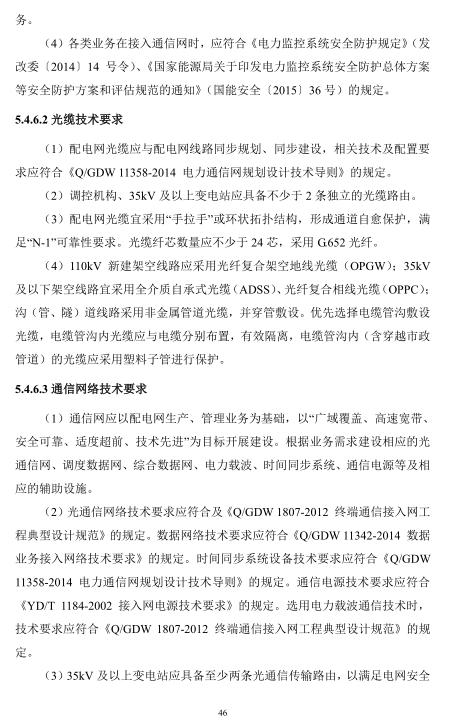 务。

（4）各类业务在接入通信网时，应符合《电力监控系统安全防护规定》（发改委〔2014〕14 号令）、《国家能源局关于印发电力监控系统安全防护总体方案等安全防护方案和评估规范的通知》（国能安全〔2015〕36 号）的规定。

5.4.6.2 光缆技术要求

（1）配电网光缆应与配电网线路同步规划、同步建设，相关技术及配置要求应符合《Q/GDW 11358-2014 电力通信网规划设计技术导则》的规定。

（2）调控机构、35kV 及以上变电站应具备不少于 2 条独立的光缆路由。

（3）配电网光缆宜采用“手拉手”或环状拓扑结构，形成通道自愈保护，满足“N-1”可靠性要求。光缆纤芯数量应不少于 24 芯，采用 G.652 光纤。

（4）110kV 新建架空线路应采用光纤复合架空地线光缆（OPGW）；35kV 及以下架空线路宜采用全介质自承式光缆（ADSS）、光纤复合相线光缆（OPPC）；沟（管、隧）道线路采用非金属管道光缆，并穿管敷设。优先选择电缆管沟敷设光缆，电缆管沟内光缆应与电缆分别布置，有效隔离，电缆管沟内（含穿越市政管道）的光缆应采用塑料子管进行保护。

5.4.6.3 通信网络技术要求

（1）通信网应以配电网生产、管理业务为基础，以“广域覆盖、高速宽带、安全可靠、适度超前、技术先进”为目标开展建设。根据业务需求建设相应的光通信网、调度数据网、综合数据网、电力载波、时间同步系统、通信电源等及相应的辅助设施。

（2）光通信网络技术要求应符合及《Q/GDW 1807-2012 终端通信接入网工程典型设计规范》的规定。数据网络技术要求应符合《Q/GDW 11342-2014 数据业务接入网络技术要求》的规定。时间同步系统设备技术要求应符合《Q/GDW 11358-2014 电力通信网规划设计技术导则》的规定。通信电源技术要求应符合《YD/T 1184-2002 接入网电源技术要求》的规定。选用电力载波通信技术时，技术要求应符合《Q/GDW 1807-2012 终端通信接入网工程典型设计规范》的规定。

（3）35kV 及以上变电站应具备至少两条光通信传输路由，以满足电网安全

46